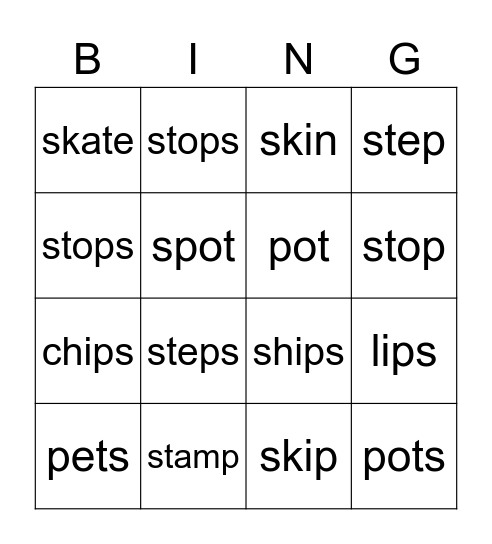 | B | I | N | G |
|---|---|---|---|
| skate | stops | skin | step |
| stops | spot | pot | stop |
| chips | steps | ships | lips |
| pets | stamp | skip | pots |